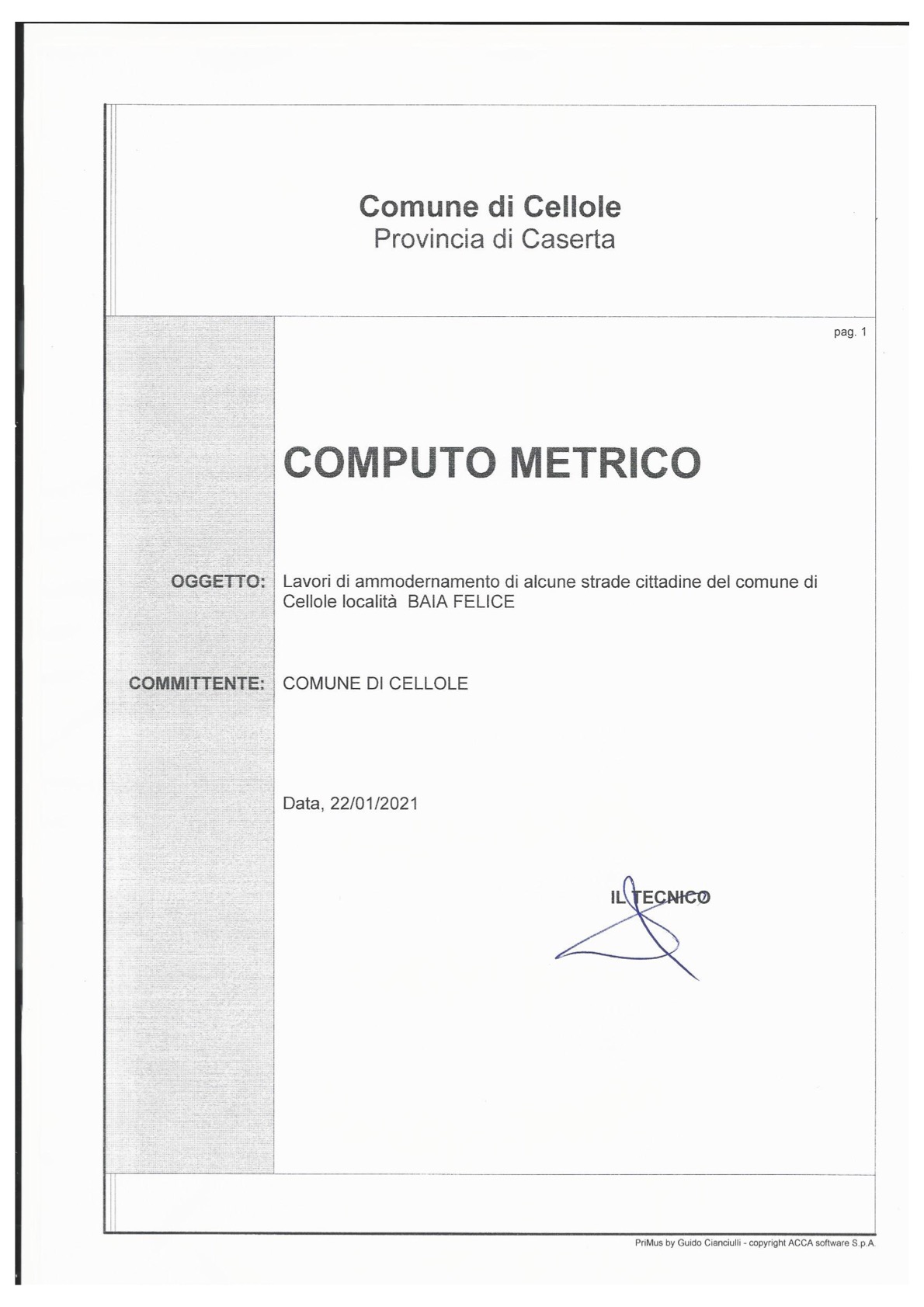 Comune di Cellole
Provincia di Caserta

pag. 1

COMPUTO METRICO

OGGETTO: Lavori di ammodernamento di alcune strade cittadine del comune di Cellole località BAIA FELICE

COMMITTENTE: COMUNE DI CELLOLE

Data, 22/01/2021

IL TECNICO

PriMus by Guido Cianciulli - copyright ACCA software S.p.A.